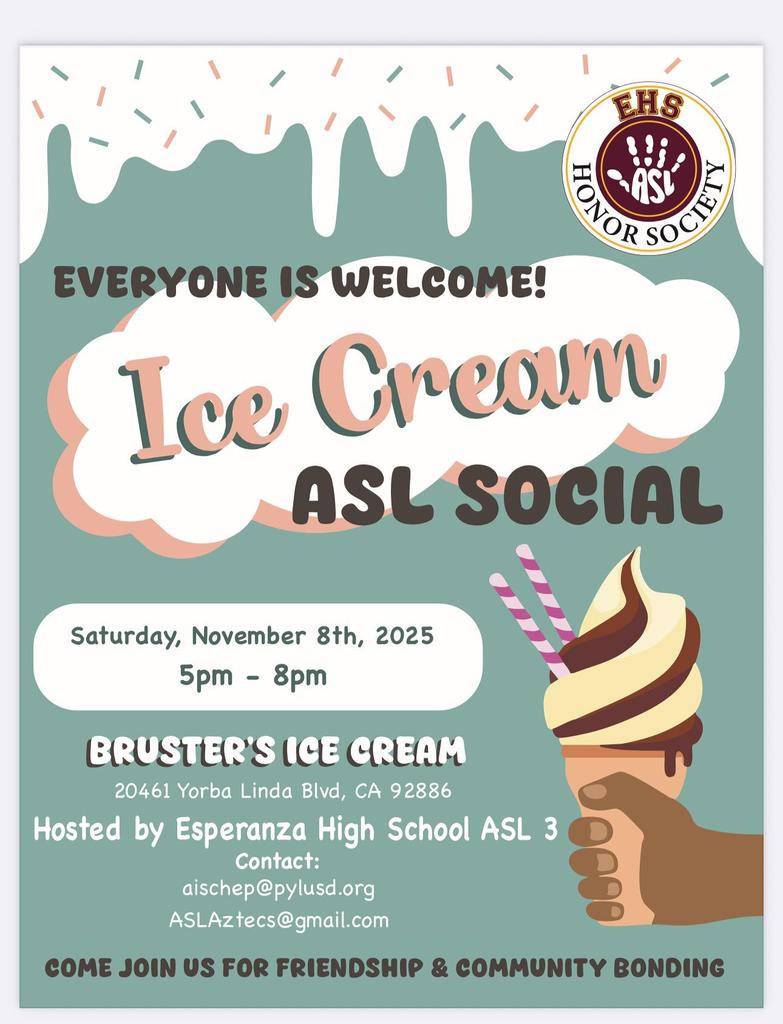 EHS
ASL
HONOR SOCIETY

EVERYONE IS WELCOME!

Ice Cream
ASL SOCIAL

Saturday, November 8th, 2025
5pm - 8pm

BRUSTER'S ICE CREAM
20461 Yorba Linda Blvd, CA 92886

Hosted by Esperanza High School ASL 3
Contact:
aischep@pylusd.org
ASLAztecs@gmail.com

COME JOIN US FOR FRIENDSHIP & COMMUNITY BONDING